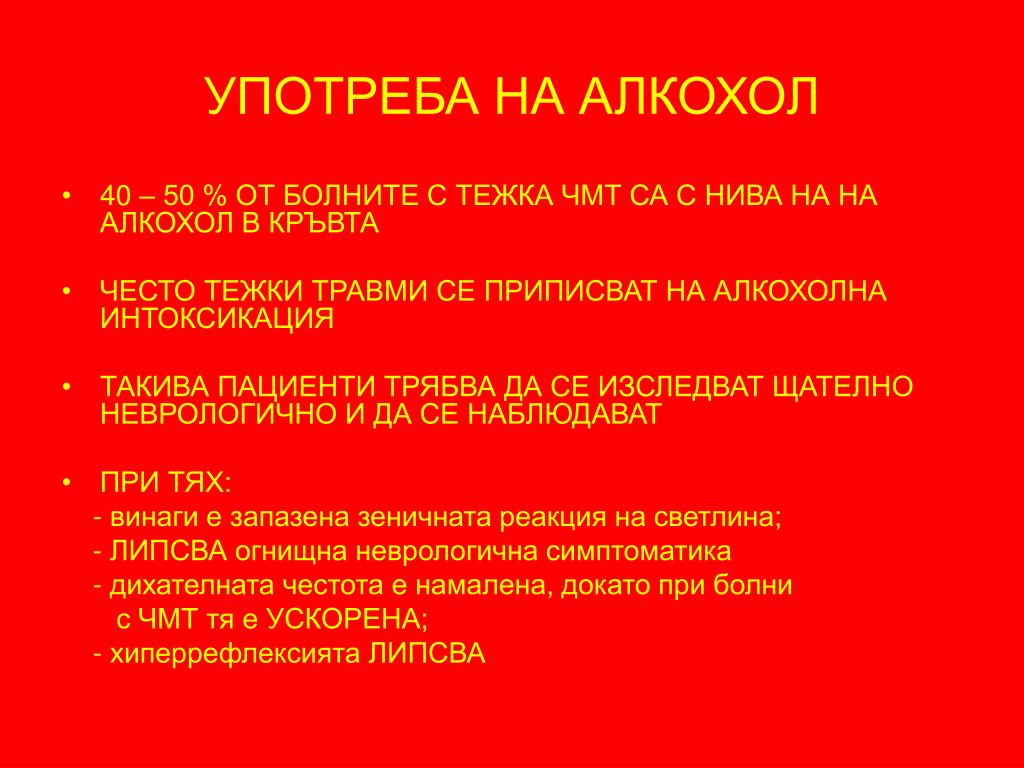 УПОТРЕБА НА АЛКОХОЛ

• 40 – 50 % ОТ БОЛНИТЕ С ТЕЖКА ЧМТ СА С НИВА НА НА АЛКОХОЛ В КРЪВТА

• ЧЕСТО ТЕЖКИ ТРАВМИ СЕ ПРИПИСВАТ НА АЛКОХОЛНА ИНТОКСИКАЦИЯ

• ТАКИВА ПАЦИЕНТИ ТРЯБВА ДА СЕ ИЗСЛЕДВАТ ЩАТЕЛНО НЕВРОЛОГИЧНО И ДА СЕ НАБЛЮДАВАТ

• ПРИ ТЯХ:
- винаги е запазена зеничната реакция на светлина;
- ЛИПСВА огнищна неврологична симптоматика
- дихателната честота е намалена, докато при болни с ЧМТ тя е УСКОРЕНА;
- хиперрефлексията ЛИПСВА